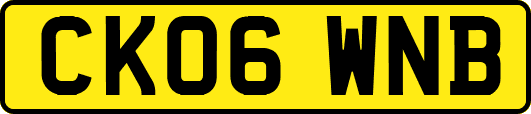 CK06 WNB